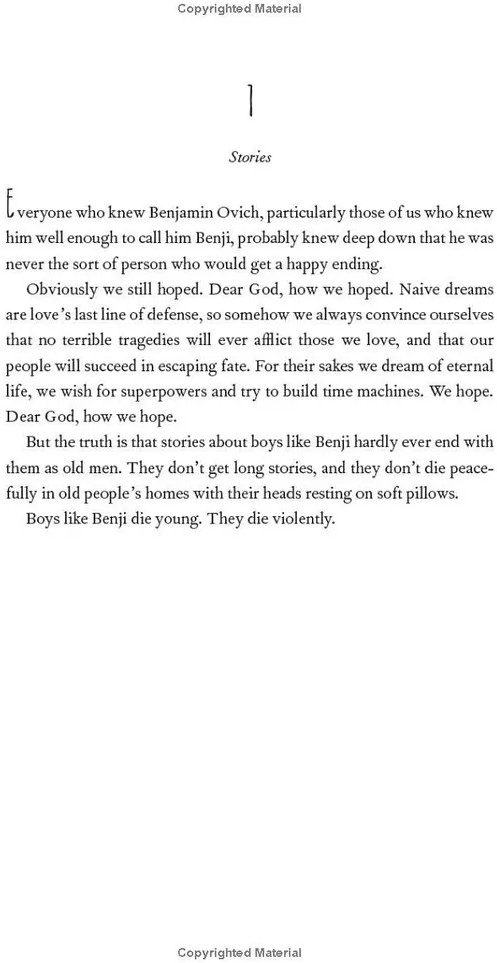 Copyrighted Material

1

Stories

Everyone who knew Benjamin Ovich, particularly those of us who knew him well enough to call him Benji, probably knew deep down that he was never the sort of person who would get a happy ending.

Obviously we still hoped. Dear God, how we hoped. Naive dreams are love's last line of defense, so somehow we always convince ourselves that no terrible tragedies will ever afflict those we love, and that our people will succeed in escaping fate. For their sakes we dream of eternal life, we wish for superpowers and try to build time machines. We hope. Dear God, how we hope.

But the truth is that stories about boys like Benji hardly ever end with them as old men. They don't get long stories, and they don't die peacefully in old people's homes with their heads resting on soft pillows.

Boys like Benji die young. They die violently.

Copyrighted Material